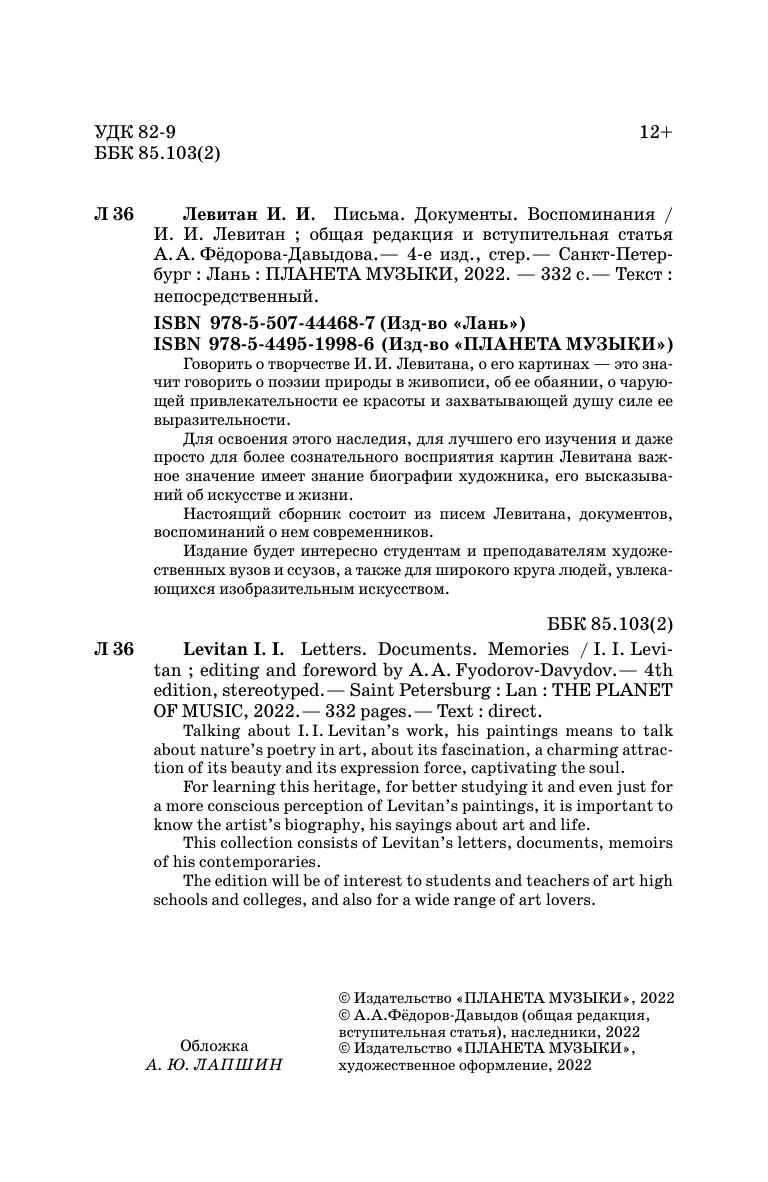 УДК 82-9
ББК 85.103(2)

12+

Л 36 Левитан И. И. Письма. Документы. Воспоминания / И. И. Левитан ; общая редакция и вступительная статья А. А. Фёдорова-Давыдова. — 4-е изд., стер. — Санкт-Петербург : Лань : ПЛАНЕТА МУЗЫКИ, 2022. — 332 с. — Текст : непосредственный.

ISBN 978-5-507-44468-7 (Изд-во «Лань»)
ISBN 978-5-4495-1998-6 (Изд-во «ПЛАНЕТА МУЗЫКИ»)

Говорить о творчестве И. И. Левитана, о его картинах — это значит говорить о поэзии природы в живописи, об ее обаянии, о чарующей привлекательности ее красоты и захватывающей душу силе ее выразительности.

Для освоения этого наследия, для лучшего его изучения и даже просто для более сознательного восприятия картин Левитана важное значение имеет знание биографии художника, его высказываний об искусстве и жизни.

Настоящий сборник состоит из писем Левитана, документов, воспоминаний о нем современников.

Издание будет интересно студентам и преподавателям художественных вузов и ссузов, а также для широкого круга людей, увлекающихся изобразительным искусством.

ББК 85.103(2)

Л 36 Levitan I. I. Letters. Documents. Memories / I. I. Levitan ; editing and foreword by A. A. Fyodorov-Davydov. — 4th edition, stereotyped. — Saint Petersburg : Lan : THE PLANET OF MUSIC, 2022. — 332 pages. — Text : direct.

Talking about I. I. Levitan's work, his paintings means to talk about nature's poetry in art, about its fascination, a charming attraction of its beauty and its expression force, captivating the soul.

For learning this heritage, for better studying it and even just for a more conscious perception of Levitan's paintings, it is important to know the artist's biography, his sayings about art and life.

This collection consists of Levitan's letters, documents, memoirs of his contemporaries.

The edition will be of interest to students and teachers of art high schools and colleges, and also for a wide range of art lovers.

Обложка
А. Ю. ЛАПШИН

© Издательство «ПЛАНЕТА МУЗЫКИ», 2022
© А.А.Фёдоров-Давыдов (общая редакция, вступительная статья), наследники, 2022
© Издательство «ПЛАНЕТА МУЗЫКИ», художественное оформление, 2022